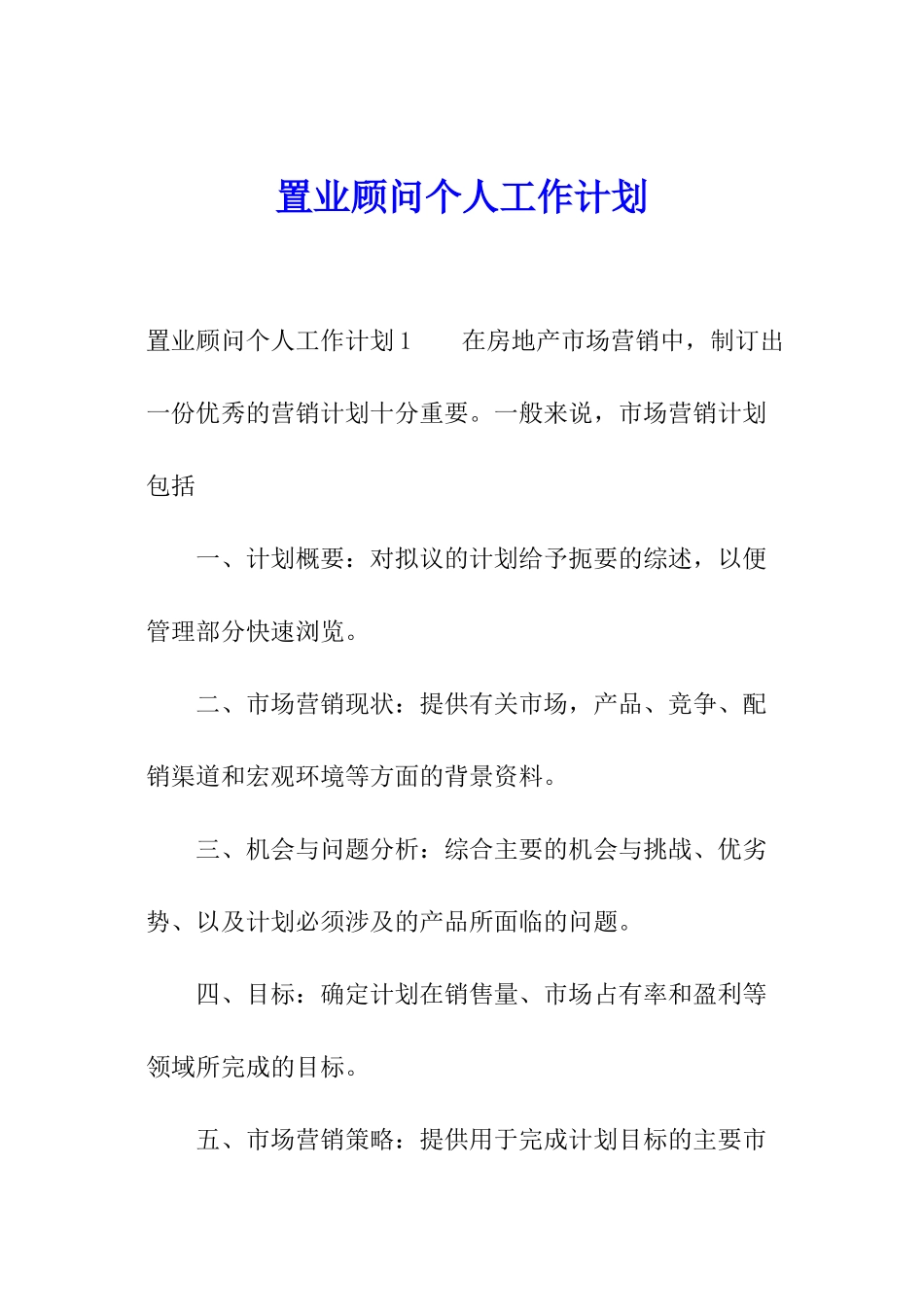 置业顾问个人工作计划

置业顾问个人工作计划1　　在房地产市场营销中，制订出一份优秀的营销计划十分重要。一般来说，市场营销计划包括

一、计划概要：对拟议的计划给予扼要的综述，以便管理部分快速浏览。

二、市场营销现状：提供有关市场，产品、竞争、配销渠道和宏观环境等方面的背景资料。

三、机会与问题分析：综合主要的机会与挑战、优劣势、以及计划必须涉及的产品所面临的问题。

四、目标：确定计划在销售量、市场占有率和盈利等领域所完成的目标。

五、市场营销策略：提供用于完成计划目标的主要市